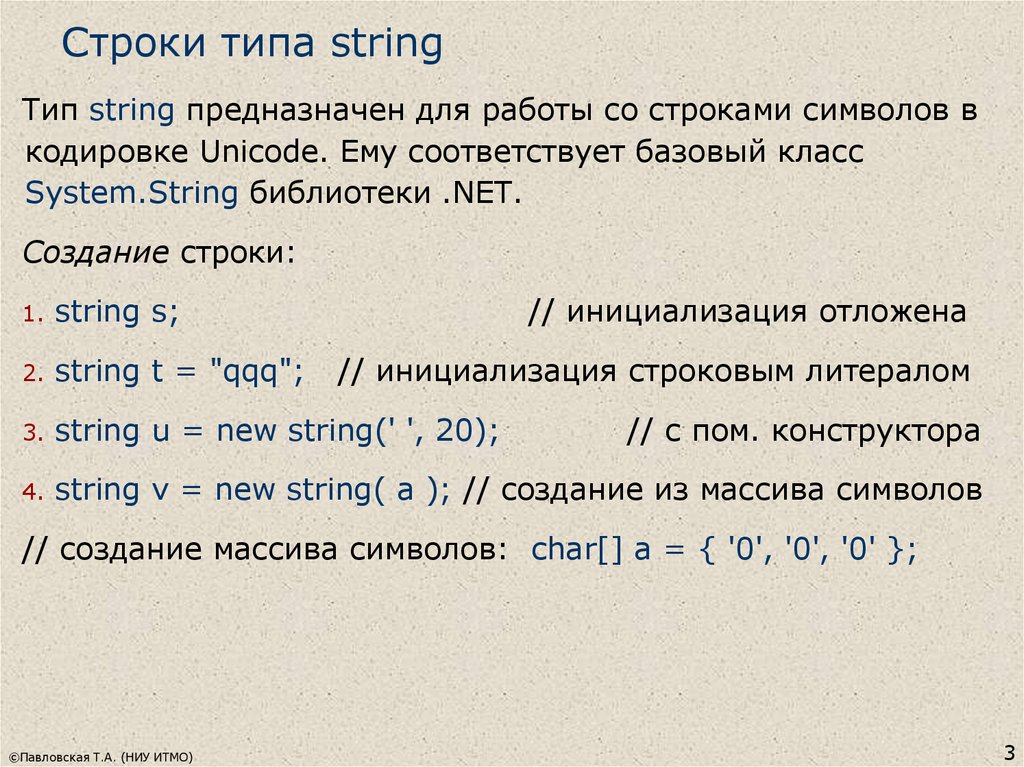 Строки типа string

Тип string предназначен для работы со строками символов в кодировке Unicode. Ему соответствует базовый класс System.String библиотеки .NET.

Создание строки:

1. string s; // инициализация отложена

2. string t = "qqq"; // инициализация строковым литералом

3. string u = new string(' ', 20); // с пом. конструктора

4. string v = new string( a ); // создание из массива символов

// создание массива символов: char[] a = { '0', '0', '0' };

©Павловская Т.А. (НИУ ИТМО)

3